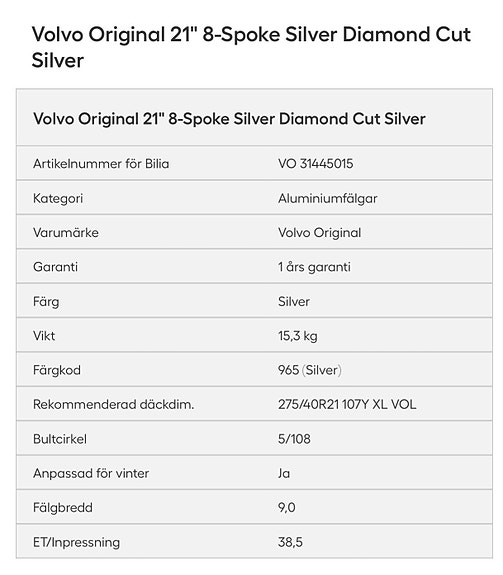 Volvo Original 21" 8-Spoke Silver Diamond Cut Silver

| Volvo Original 21" 8-Spoke Silver Diamond Cut Silver | |
|---|---|
| Artikelnummer för Bilia | VO 31445015 |
| Kategori | Aluminiumfälgar |
| Varumärke | Volvo Original |
| Garanti | 1 års garanti |
| Färg | Silver |
| Vikt | 15,3 kg |
| Färgkod | 965 (Silver) |
| Rekommenderad däckdim. | 275/40R21 107Y XL VOL |
| Bultcirkel | 5/108 |
| Anpassad för vinter | Ja |
| Fälgbredd | 9,0 |
| ET/Inpressning | 38,5 |